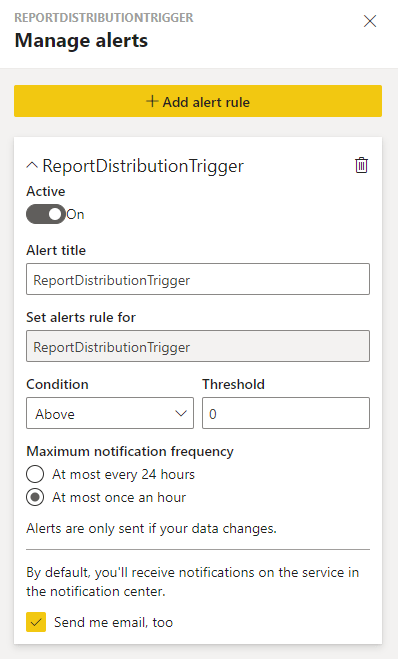 REPORTDISTRIBUTIONTRIGGER
Manage alerts

+ Add alert rule

ReportDistributionTrigger

Active
On

Alert title
ReportDistributionTrigger

Set alerts rule for
ReportDistributionTrigger

Condition
Above

Threshold
0

Maximum notification frequency
At most every 24 hours
At most once an hour

Alerts are only sent if your data changes.

By default, you'll receive notifications on the service in the notification center.

Send me email, too